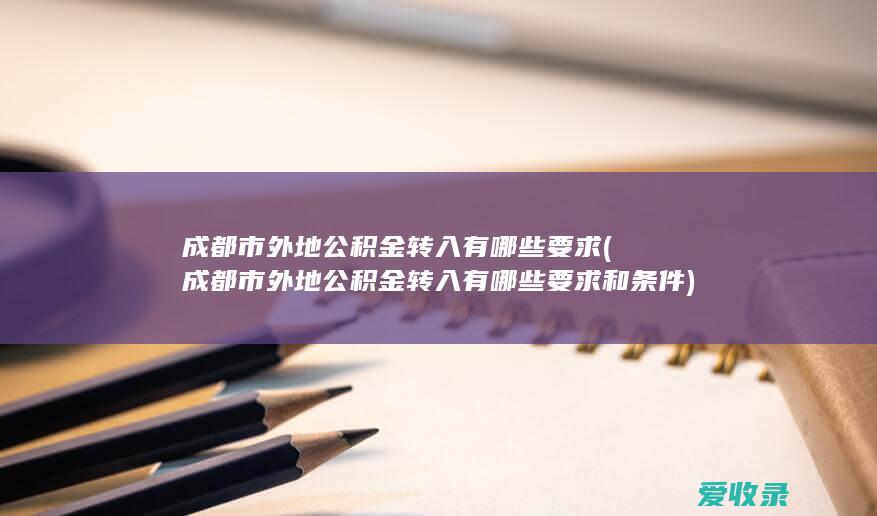 成都市外地公积金转入有哪些要求(成都市外地公积金转入有哪些要求和条件)

爱收录